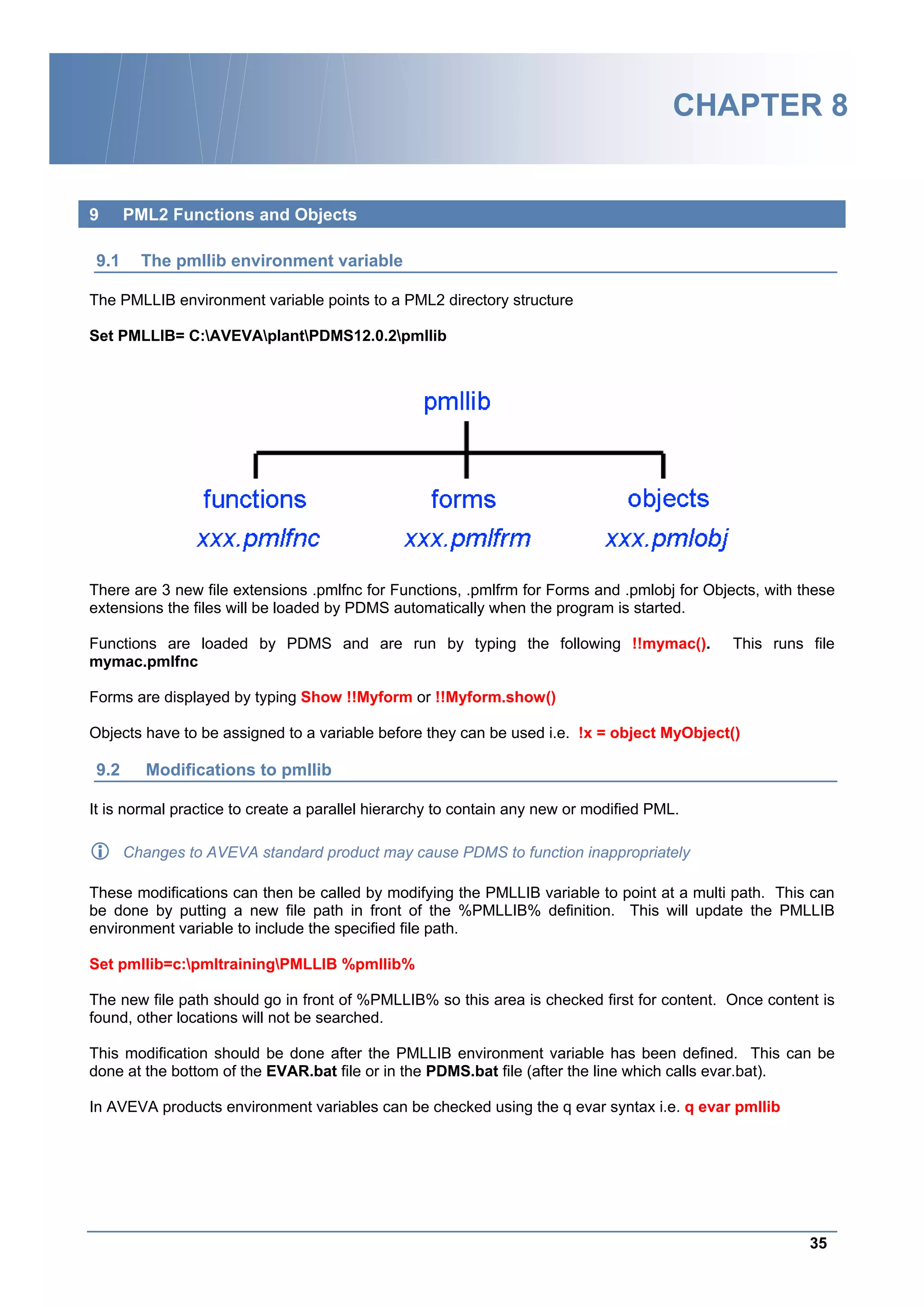 CHAPTER 8

9 PML2 Functions and Objects

9.1 The pmllib environment variable

The PMLLIB environment variable points to a PML2 directory structure

Set PMLLIB= C:\AVEVA\plant\PDMS12.0.2\pmllib

pmllib

functions
xxx.pmlfnc

forms
xxx.pmlfrm

objects
xxx.pmlobj

There are 3 new file extensions .pmlfnc for Functions, .pmlfrm for Forms and .pmlobj for Objects, with these extensions the files will be loaded by PDMS automatically when the program is started.

Functions are loaded by PDMS and are run by typing the following !!mymac(). This runs file mymac.pmlfnc

Forms are displayed by typing Show !!Myform or !!Myform.show()

Objects have to be assigned to a variable before they can be used i.e. !x = object MyObject()

9.2 Modifications to pmllib

It is normal practice to create a parallel hierarchy to contain any new or modified PML.

Changes to AVEVA standard product may cause PDMS to function inappropriately

These modifications can then be called by modifying the PMLLIB variable to point at a multi path. This can be done by putting a new file path in front of the %PMLLIB% definition. This will update the PMLLIB environment variable to include the specified file path.

Set pmllib=c:\pmltraining\PMLLIB %pmllib%

The new file path should go in front of %PMLLIB% so this area is checked first for content. Once content is found, other locations will not be searched.

This modification should be done after the PMLLIB environment variable has been defined. This can be done at the bottom of the EVAR.bat file or in the PDMS.bat file (after the line which calls evar.bat).

In AVEVA products environment variables can be checked using the q evar syntax i.e. q evar pmllib

35